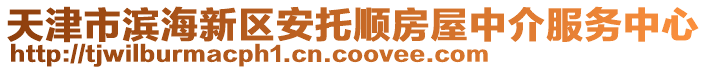 天津市滨海新区安托顺房屋中介服务中心
http://tjwilburmacph1.cn.coovee.com